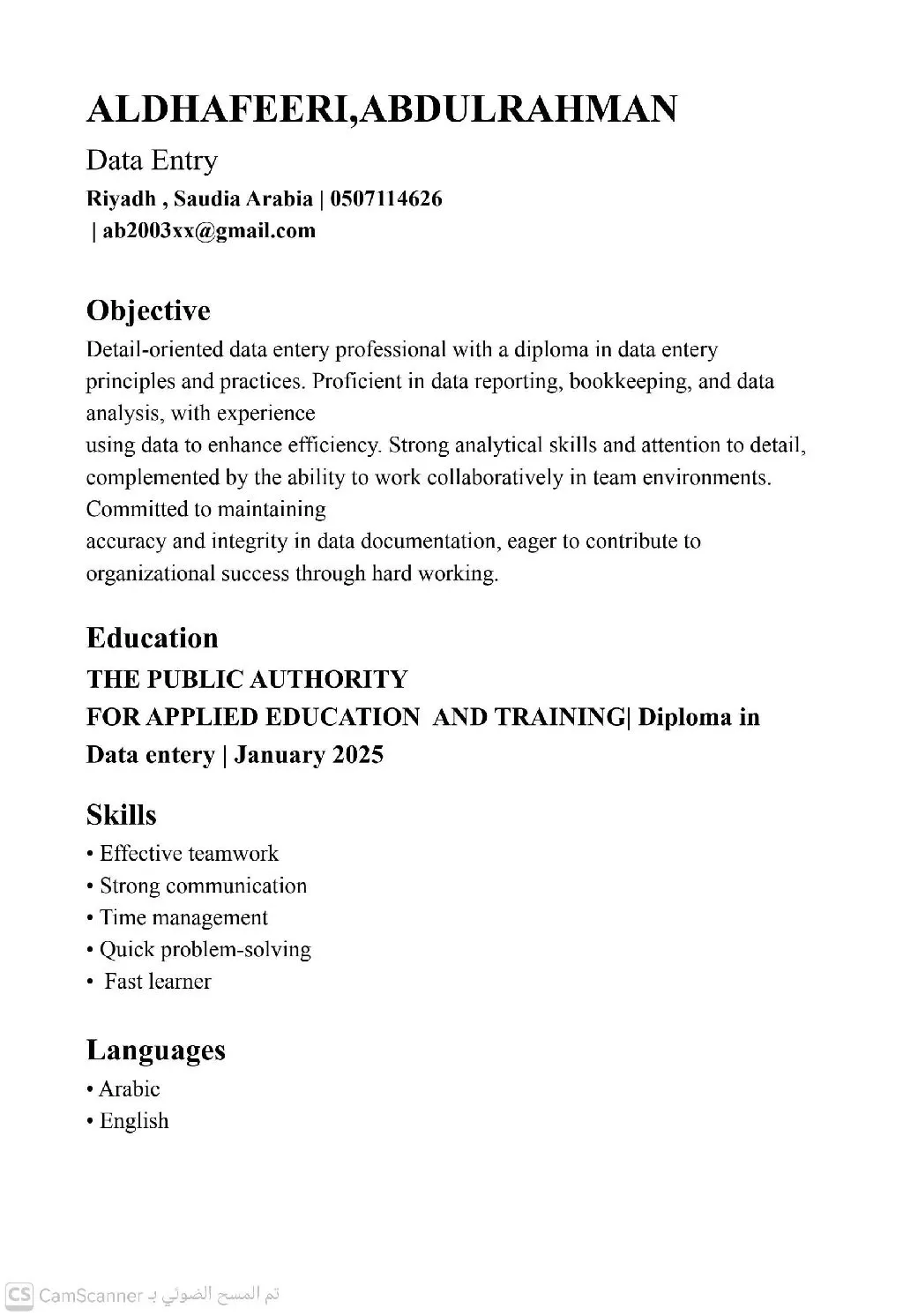 ALDHAFEERI,ABDULRAHMAN

Data Entry

Riyadh , Saudia Arabia | 0507114626
| ab2003xx@gmail.com

Objective

Detail-oriented data entery professional with a diploma in data entery principles and practices. Proficient in data reporting, bookkeeping, and data analysis, with experience
using data to enhance efficiency. Strong analytical skills and attention to detail, complemented by the ability to work collaboratively in team environments. Committed to maintaining
accuracy and integrity in data documentation, eager to contribute to organizational success through hard working.

Education

THE PUBLIC AUTHORITY
FOR APPLIED EDUCATION AND TRAINING| Diploma in Data entery | January 2025

Skills

• Effective teamwork
• Strong communication
• Time management
• Quick problem-solving
• Fast learner

Languages

• Arabic
• English

CS CamScanner تم المسح الضوئي بـ